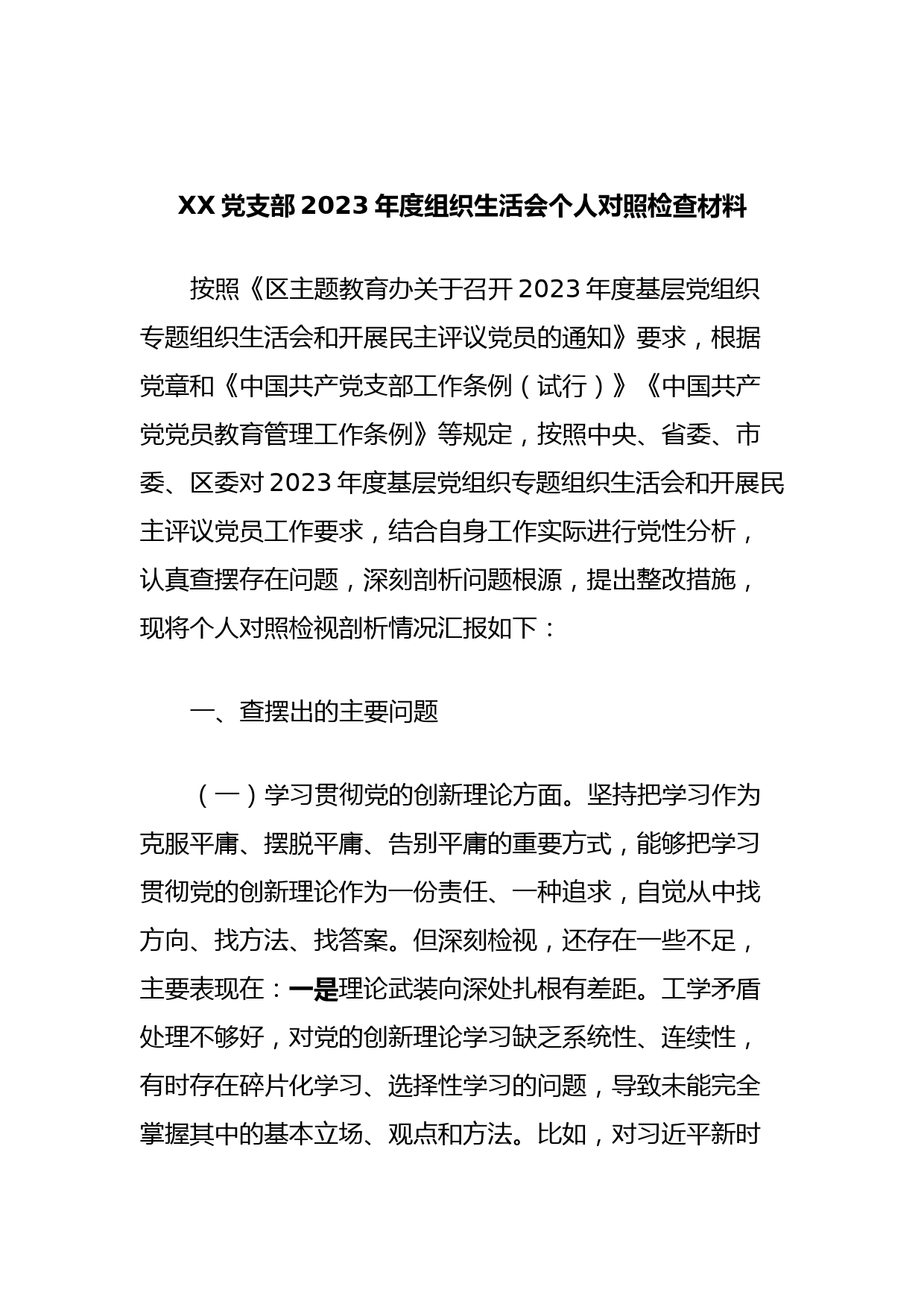 XX 党支部 2023 年度组织生活会个人对照检查材料

按照《区主题教育办关于召开 2023 年度基层党组织专题组织生活会和开展民主评议党员的通知》要求，根据党章和《中国共产党支部工作条例（试行）》《中国共产党党员教育管理工作条例》等规定，按照中央、省委、市委、区委对 2023 年度基层党组织专题组织生活会和开展民主评议党员工作要求，结合自身工作实际进行党性分析，认真查摆存在问题，深刻剖析问题根源，提出整改措施，现将个人对照检视剖析情况汇报如下：

一、查摆出的主要问题

（一）学习贯彻党的创新理论方面。坚持把学习作为克服平庸、摆脱平庸、告别平庸的重要方式，能够把学习贯彻党的创新理论作为一份责任、一种追求，自觉从中找方向、找方法、找答案。但深刻检视，还存在一些不足，主要表现在：一是理论武装向深处扎根有差距。工学矛盾处理不够好，对党的创新理论学习缺乏系统性、连续性，有时存在碎片化学习、选择性学习的问题，导致未能完全掌握其中的基本立场、观点和方法。比如，对习近平新时